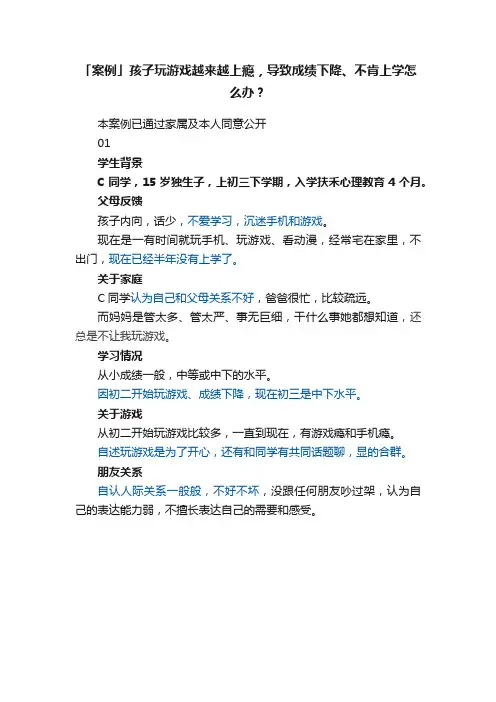 「案例」孩子玩游戏越来越上瘾，导致成绩下降、不肯上学怎么办？

本案例已通过家属及本人同意公开

01

学生背景

C 同学，15 岁独生子，上初三下学期，入学扶禾心理教育 4 个月。

父母反馈

孩子内向，话少，不爱学习，沉迷手机和游戏。

现在是一有时间就玩手机、玩游戏、看动漫，经常宅在家里，不出门，现在已经半年没有上学了。

关于家庭

C 同学认为自己和父母关系不好，爸爸很忙，比较疏远。

而妈妈是管太多、管太严、事无巨细，干什么事她都想知道，还总是不让我玩游戏。

学习情况

从小成绩一般，中等或中下的水平。

因初二开始玩游戏、成绩下降，现在初三是中下水平。

关于游戏

从初二开始玩游戏比较多，一直到现在，有游戏瘾和手机瘾。

自述玩游戏是为了开心，还有和同学有共同话题聊，显的合群。

朋友关系

自认人际关系一般般，不好不坏，没跟任何朋友吵过架，认为自己的表达能力弱，不擅长表达自己的需要和感受。